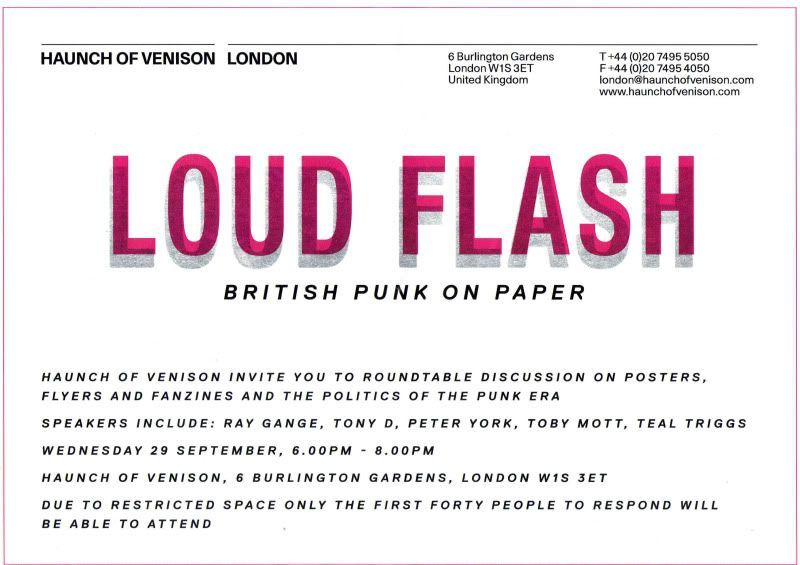 HAUNCH OF VENISON LONDON

6 Burlington Gardens
London W1S 3ET
United Kingdom

T +44 (0)20 7495 5050
F +44 (0)20 7495 4050
london@haunchofvenison.com
www.haunchofvenison.com

LOUD FLASH

BRITISH PUNK ON PAPER

HAUNCH OF VENISON INVITE YOU TO ROUNDTABLE DISCUSSION ON POSTERS, FLYERS AND FANZINES AND THE POLITICS OF THE PUNK ERA

SPEAKERS INCLUDE: RAY GANGE, TONY D, PETER YORK, TOBY MOTT, TEAL TRIGGS

WEDNESDAY 29 SEPTEMBER, 6.00PM - 8.00PM

HAUNCH OF VENISON, 6 BURLINGTON GARDENS, LONDON W1S 3ET

DUE TO RESTRICTED SPACE ONLY THE FIRST FORTY PEOPLE TO RESPOND WILL BE ABLE TO ATTEND